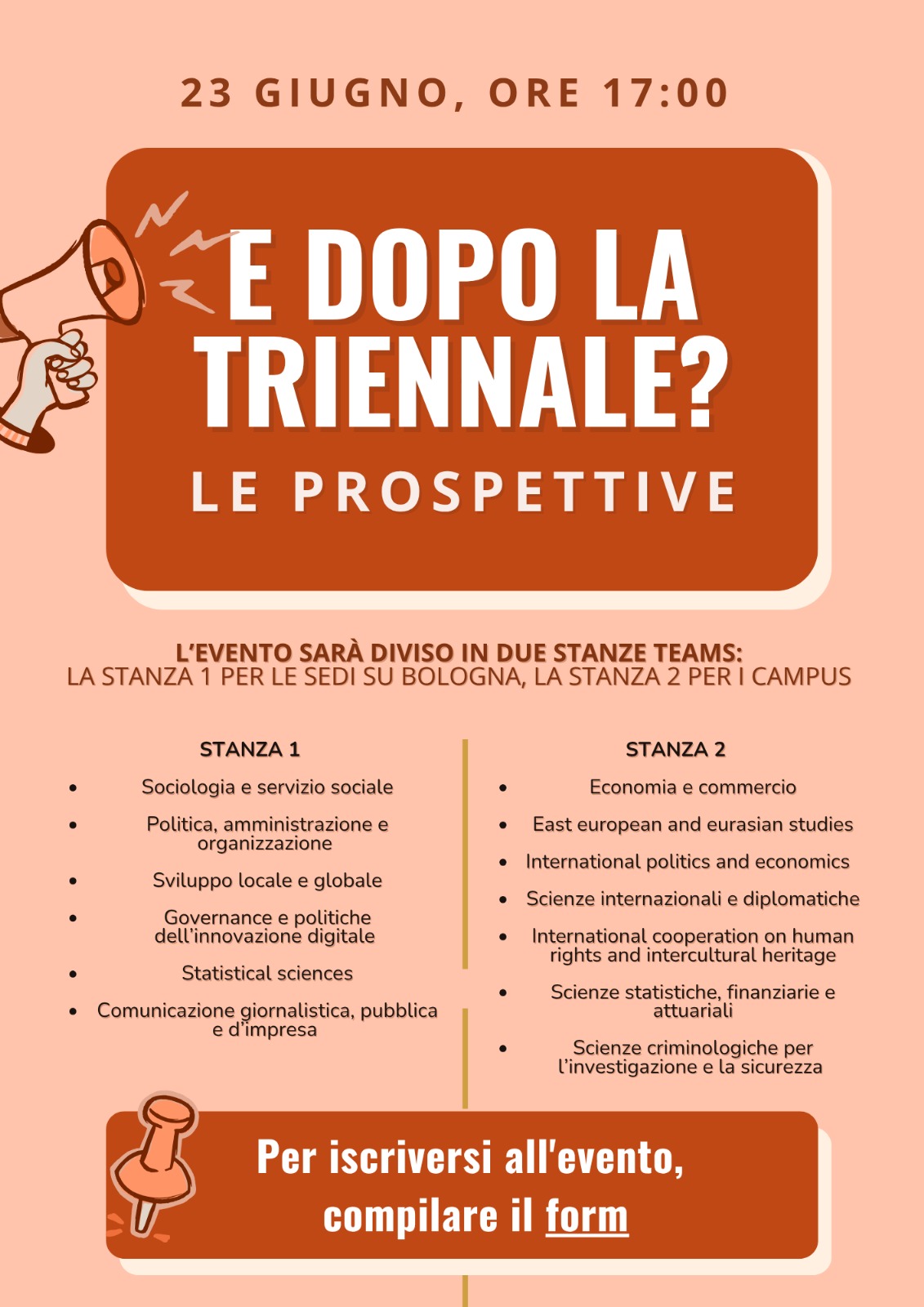 23 GIUGNO, ORE 17:00

E DOPO LA TRIENNALE?

LE PROSPETTIVE

L'EVENTO SARÀ DIVISO IN DUE STANZE TEAMS:
LA STANZA 1 PER LE SEDI SU BOLOGNA, LA STANZA 2 PER I CAMPUS

STANZA 1

- Sociologia e servizio sociale
- Politica, amministrazione e organizzazione
- Sviluppo locale e globale
- Governance e politiche dell'innovazione digitale
- Statistical sciences
- Comunicazione giornalistica, pubblica e d'impresa

STANZA 2

- Economia e commercio
- East european and eurasian studies
- International politics and economics
- Scienze internazionali e diplomatiche
- International cooperation on human rights and intercultural heritage
- Scienze statistiche, finanziarie e attuariali
- Scienze criminologiche per l'investigazione e la sicurezza

Per iscriversi all'evento, compilare il form